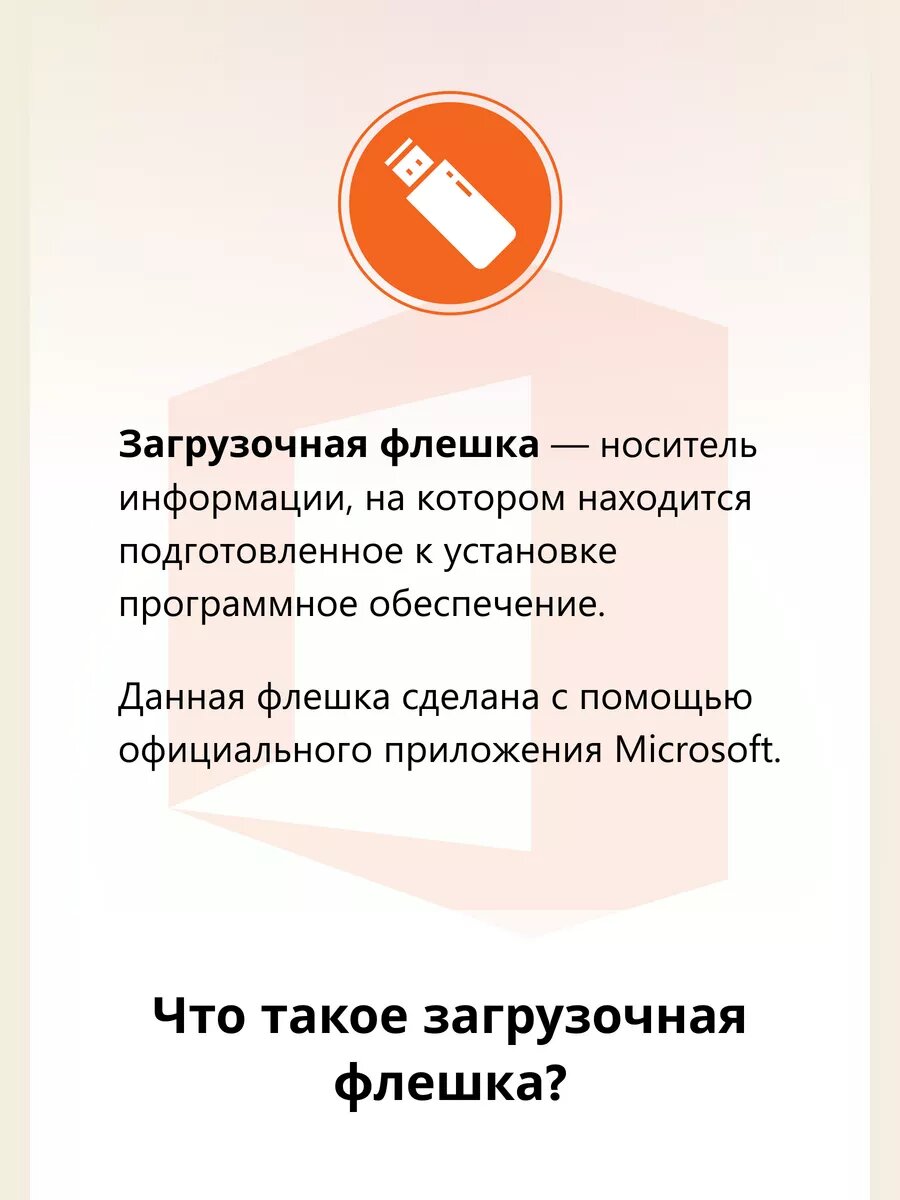 Загрузочная флешка — носитель информации, на котором находится подготовленное к установке программное обеспечение.

Данная флешка сделана с помощью официального приложения Microsoft.

Что такое загрузочная флешка?